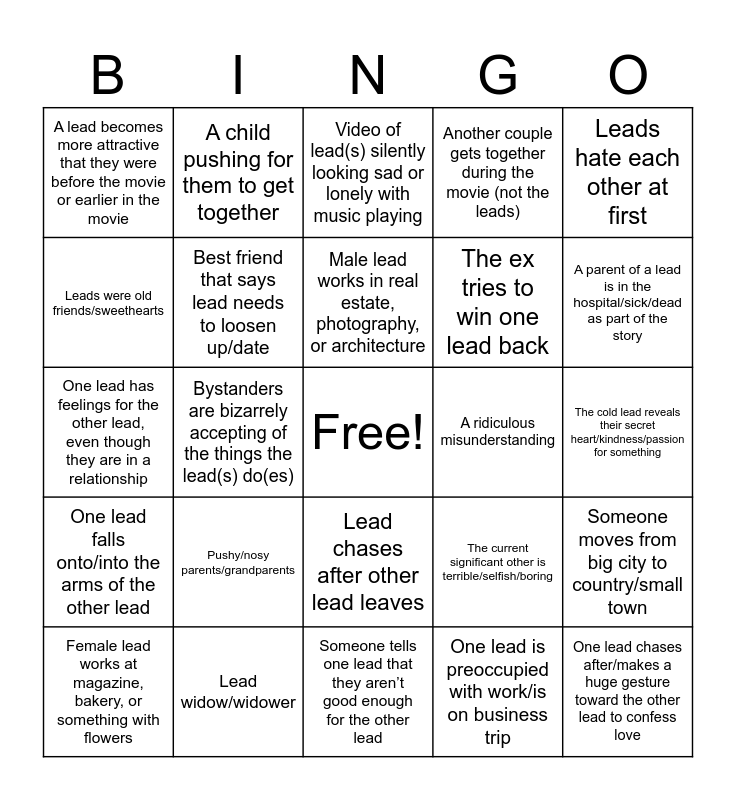 | B | I | N | G | O |
|---|---|---|---|---|
| A lead becomes more attractive that they were before the movie or earlier in the movie | A child pushing for them to get together | Video of lead(s) silently looking sad or lonely with music playing | Another couple gets together during the movie (not the leads) | Leads hate each other at first |
| Leads were old friends/sweethearts | Best friend that says lead needs to loosen up/date | Male lead works in real estate, photography, or architecture | The ex tries to win one lead back | A parent of a lead is in the hospital/sick/dead as part of the story |
| One lead has feelings for the other lead, even though they are in a relationship | Bystanders are bizarrely accepting of the things the lead(s) do(es) | Free! | A ridiculous misunderstanding | The cold lead reveals their secret heart/kindness/passion for something |
| One lead falls onto/into the arms of the other lead | Pushy/nosy parents/grandparents | Lead chases after other lead leaves | The current significant other is terrible/selfish/boring | Someone moves from big city to country/small town |
| Female lead works at magazine, bakery, or something with flowers | Lead widow/widower | Someone tells one lead that they aren't good enough for the other lead | One lead is preoccupied with work/is on business trip | One lead chases after/makes a huge gesture toward the other lead to confess love |